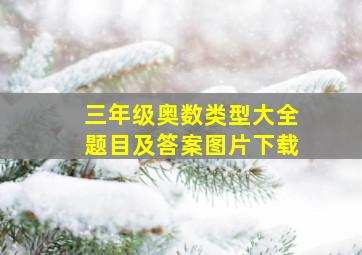 三年级奥数类型大全
题目及答案图片下载